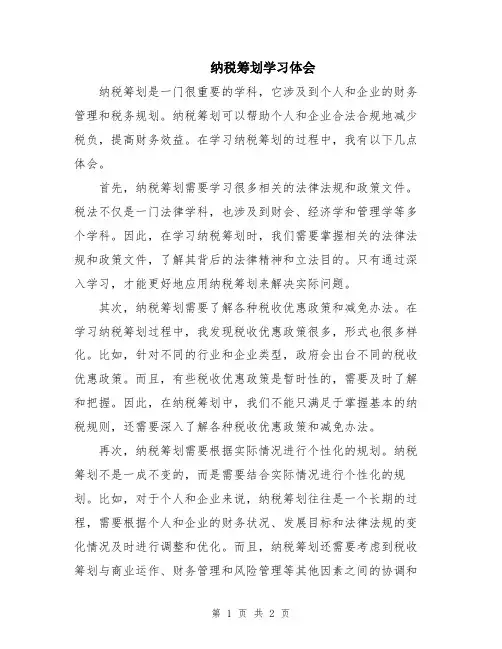 纳税筹划学习体会

纳税筹划是一门很重要的学科，它涉及到个人和企业的财务管理和税务规划。纳税筹划可以帮助个人和企业合法合规地减少税负，提高财务效益。在学习纳税筹划的过程中，我有以下几点体会。

首先，纳税筹划需要学习很多相关的法律法规和政策文件。税法不仅是一门法律学科，也涉及到财会、经济学和管理学等多个学科。因此，在学习纳税筹划时，我们需要掌握相关的法律法规和政策文件，了解其背后的法律精神和立法目的。只有通过深入学习，才能更好地应用纳税筹划来解决实际问题。

其次，纳税筹划需要了解各种税收优惠政策和减免办法。在学习纳税筹划过程中，我发现税收优惠政策很多，形式也很多样化。比如，针对不同的行业和企业类型，政府会出台不同的税收优惠政策。而且，有些税收优惠政策是暂时性的，需要及时了解和把握。因此，在纳税筹划中，我们不能只满足于掌握基本的纳税规则，还需要深入了解各种税收优惠政策和减免办法。

再次，纳税筹划需要根据实际情况进行个性化的规划。纳税筹划不是一成不变的，而是需要结合实际情况进行个性化的规划。比如，对于个人和企业来说，纳税筹划往往是一个长期的过程，需要根据个人和企业的财务状况、发展目标和法律法规的变化情况及时进行调整和优化。而且，纳税筹划还需要考虑到税收筹划与商业运作、财务管理和风险管理等其他因素之间的协调和

第 1 页 共 2 页